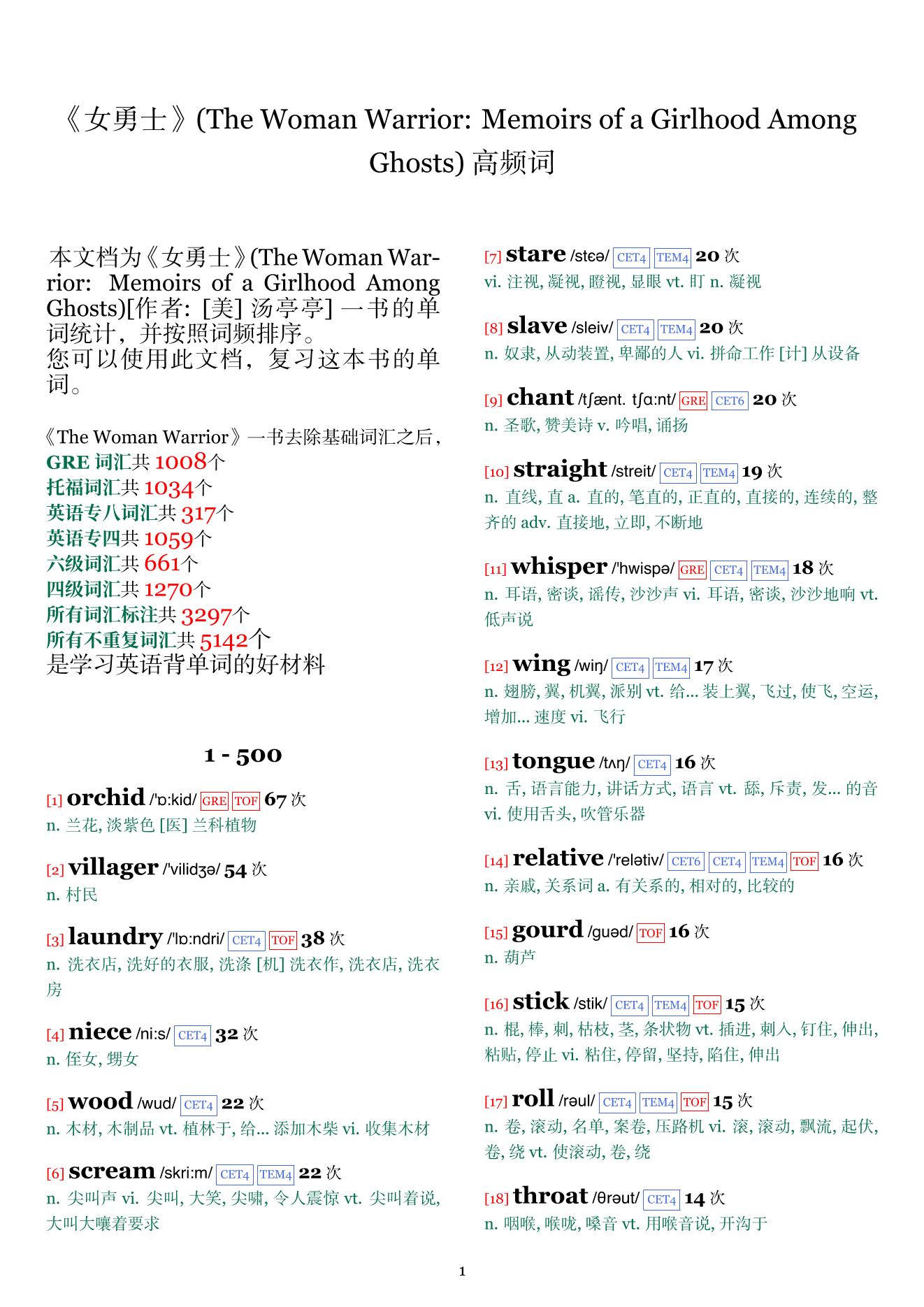 《女勇士》(The Woman Warrior: Memoirs of a Girlhood Among Ghosts) 高频词

本文档为《女勇士》(The Woman Warrior: Memoirs of a Girlhood Among Ghosts)[作者: [美] 汤亭亭] 一书的单词统计，并按照词频排序。
您可以使用此文档，复习这本书的单词。

《The Woman Warrior》一书去除基础词汇之后，
GRE 词汇共 1008个
托福词汇共 1034个
英语专八词汇共 317个
英语专四共 1059个
六级词汇共 661个
四级词汇共 1270个
所有词汇标注共 3297个
所有不重复词汇共 5142个
是学习英语背单词的好材料

1 - 500

[1] orchid /'ɒ:kid/ GRE TOF 67 次
n. 兰花, 淡紫色 [医] 兰科植物

[2] villager /'vilidʒə/ 54 次
n. 村民

[3] laundry /'lɒ:ndri/ CET4 TOF 38 次
n. 洗衣店, 洗好的衣服, 洗涤 [机] 洗衣作, 洗衣店, 洗衣房

[4] niece /ni:s/ CET4 32 次
n. 侄女, 甥女

[5] wood /wud/ CET4 22 次
n. 木材, 木制品 vt. 植林于, 给... 添加木柴 vi. 收集木材

[6] scream /skri:m/ CET4 TEM4 22 次
n. 尖叫声 vi. 尖叫, 大笑, 尖啸, 令人震惊 vt. 尖叫着说, 大叫大嚷着要求

[7] stare /stɛə/ CET4 TEM4 20 次
vi. 注视, 凝视, 瞪视, 显眼 vt. 盯 n. 凝视

[8] slave /sleiv/ CET4 TEM4 20 次
n. 奴隶, 从动装置, 卑鄙的人 vi. 拼命工作 [计] 从设备

[9] chant /tʃænt. tʃɑ:nt/ GRE CET6 20 次
n. 圣歌, 赞美诗 v. 吟唱, 诵扬

[10] straight /streit/ CET4 TEM4 19 次
n. 直线, 直 a. 直的, 笔直的, 正直的, 直接的, 连续的, 整齐的 adv. 直接地, 立即, 不断地

[11] whisper /'hwispə/ GRE CET4 TEM4 18 次
n. 耳语, 密谈, 谣传, 沙沙声 vi. 耳语, 密谈, 沙沙地响 vt. 低声说

[12] wing /wiŋ/ CET4 TEM4 17 次
n. 翅膀, 翼, 机翼, 派别 vt. 给... 装上翼, 飞过, 使飞, 空运, 增加... 速度 vi. 飞行

[13] tongue /tʌŋ/ CET4 16 次
n. 舌, 语言能力, 讲话方式, 语言 vt. 舔, 斥责, 发... 的音 vi. 使用舌头, 吹管乐器

[14] relative /'relətiv/ CET6 CET4 TEM4 TOF 16 次
n. 亲戚, 关系词 a. 有关系的, 相对的, 比较的

[15] gourd /guəd/ TOF 16 次
n. 葫芦

[16] stick /stik/ CET4 TEM4 TOF 15 次
n. 棍, 棒, 刺, 枯枝, 茎, 条状物 vt. 插进, 刺入, 钉住, 伸出, 粘贴, 停止 vi. 粘住, 停留, 坚持, 陷住, 伸出

[17] roll /rəul/ CET4 TEM4 TOF 15 次
n. 卷, 滚动, 名单, 案卷, 压路机 vi. 滚, 滚动, 飘流, 起伏, 卷, 绕 vt. 使滚动, 卷, 绕

[18] throat /θrəut/ CET4 14 次
n. 咽喉, 喉咙, 嗓音 vt. 用喉音说, 开沟于

1